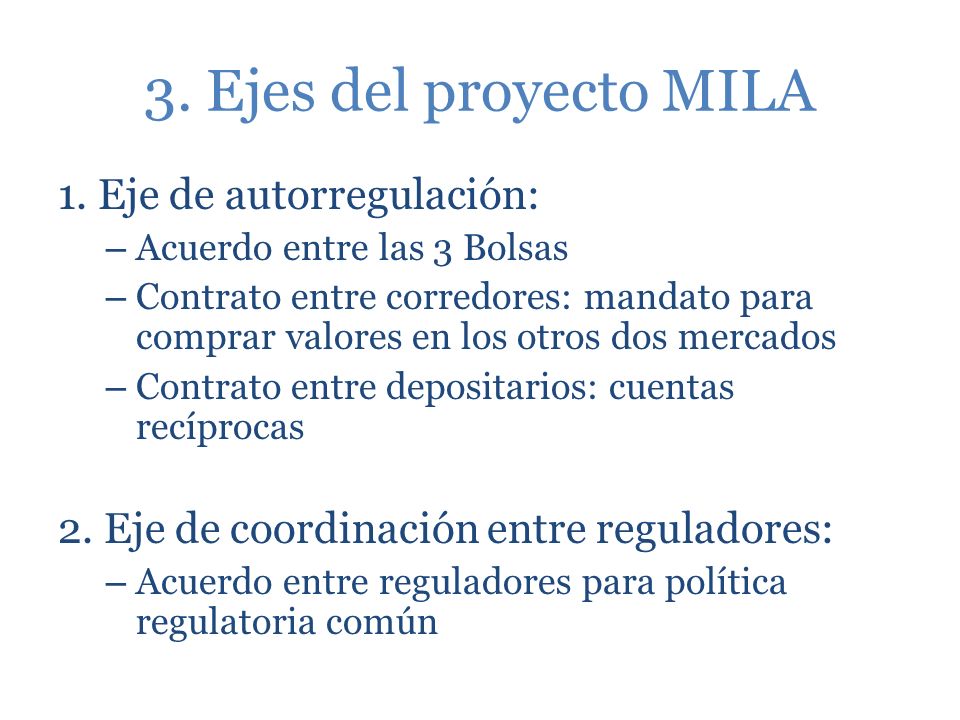 3. Ejes del proyecto MILA

1. Eje de autorregulación:
– Acuerdo entre las 3 Bolsas
– Contrato entre corredores: mandato para comprar valores en los otros dos mercados
– Contrato entre depositarios: cuentas recíprocas

2. Eje de coordinación entre reguladores:
– Acuerdo entre reguladores para política regulatoria común